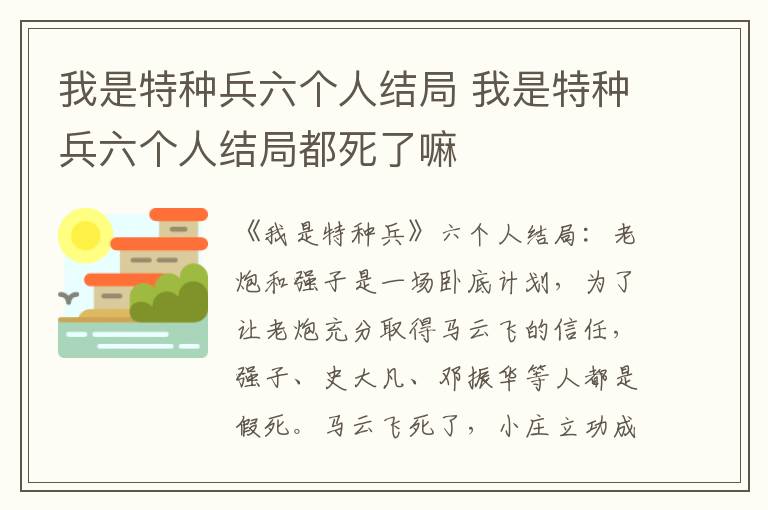 我是特种兵六个人结局 我是特种兵六个人结局都死了嘛

《我是特种兵》六个人结局：老炮和强子是一场卧底计划，为了让老炮充分取得马云飞的信任，强子、史大凡、邓振华等人都是假死。马云飞死了，小庄立功成